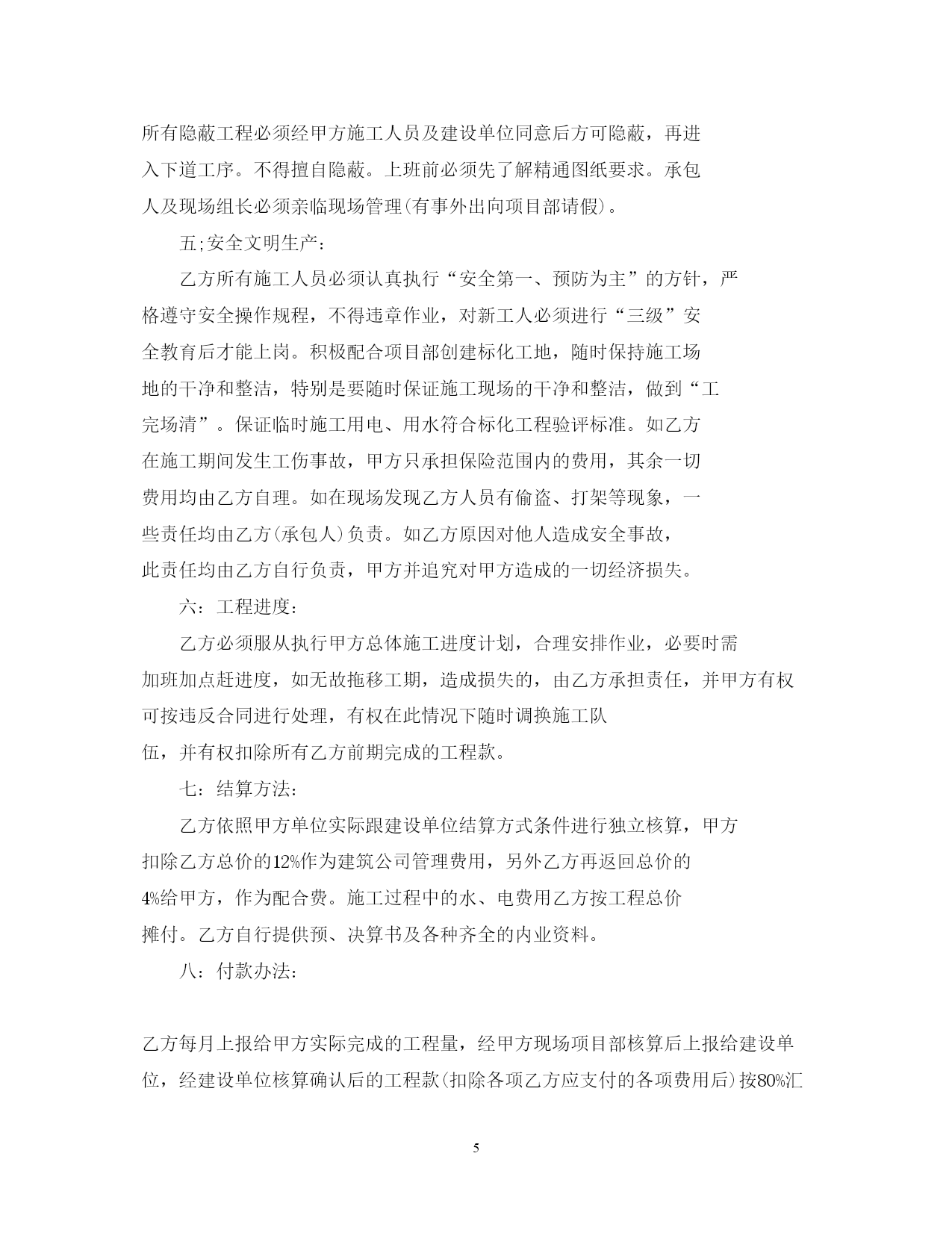 所有隐蔽工程必须经甲方施工人员及建设单位同意后方可隐蔽，再进入下道工序。不得擅自隐蔽。上班前必须先了解精通图纸要求。承包人及现场组长必须亲临现场管理(有事外出向项目部请假)。

五;安全文明生产:

乙方所有施工人员必须认真执行“安全第一、预防为主”的方针，严格遵守安全操作规程，不得违章作业，对新工人必须进行“三级”安全教育后才能上岗。积极配合项目部创建标化工地，随时保持施工场地的干净和整洁，特别是要随时保证施工现场的干净和整洁，做到“工完场清”。保证临时施工用电、用水符合标化工程验评标准。如乙方在施工期间发生工伤事故，甲方只承担保险范围内的费用，其余一切费用均由乙方自理。如在现场发现乙方人员有偷盗、打架等现象，一些责任均由乙方(承包人)负责。如乙方原因对他人造成安全事故，此责任均由乙方自行负责，甲方并追究对甲方造成的一切经济损失。

六：工程进度:

乙方必须服从执行甲方总体施工进度计划，合理安排作业，必要时需加班加点赶进度，如无故拖移工期，造成损失的，由乙方承担责任，并甲方有权可按违反合同进行处理，有权在此情况下随时调换施工队伍，并有权扣除所有乙方前期完成的工程款。

七：结算方法:

乙方依照甲方单位实际跟建设单位结算方式条件进行独立核算，甲方扣除乙方总价的12%作为建筑公司管理费用，另外乙方再返回总价的4%给甲方，作为配合费。施工过程中的水、电费用乙方按工程总价摊付。乙方自行提供预、决算书及各种齐全的内业资料。

八：付款办法:

乙方每月上报给甲方实际完成的工程量，经甲方现场项目部核算后上报给建设单位，经建设单位核算确认后的工程款(扣除各项乙方应支付的各项费用后)按80%汇

5